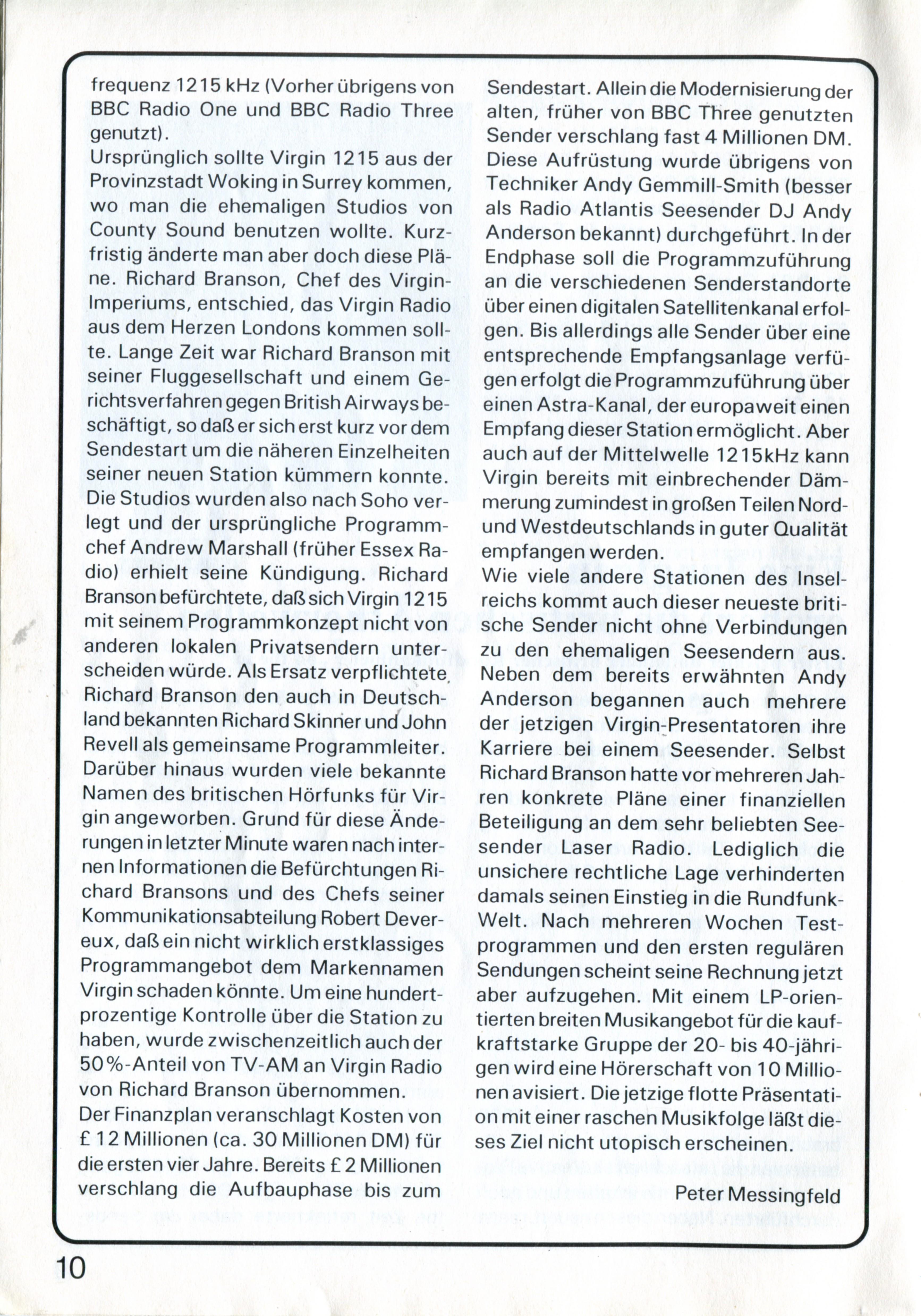 frequenz 1215 kHz (Vorher übrigens von BBC Radio One und BBC Radio Three genutzt).
Ursprünglich sollte Virgin 1215 aus der Provinzstadt Woking in Surrey kommen, wo man die ehemaligen Studios von County Sound benutzen wollte. Kurzfristig änderte man aber doch diese Pläne. Richard Branson, Chef des Virgin-Imperiums, entschied, das Virgin Radio aus dem Herzen Londons kommen sollte. Lange Zeit war Richard Branson mit seiner Fluggesellschaft und einem Gerichtsverfahren gegen British Airways beschäftigt, so daß er sich erst kurz vor dem Sendestart um die näheren Einzelheiten seiner neuen Station kümmern konnte. Die Studios wurden also nach Soho verlegt und der ursprüngliche Programmchef Andrew Marshall (früher Essex Radio) erhielt seine Kündigung. Richard Branson befürchtete, daß sich Virgin 1215 mit seinem Programmkonzept nicht von anderen lokalen Privatsendern unterscheiden würde. Als Ersatz verpflichtete Richard Branson den auch in Deutschland bekannten Richard Skinner und John Revell als gemeinsame Programmleiter. Darüber hinaus wurden viele bekannte Namen des britischen Hörfunks für Virgin angeworben. Grund für diese Änderungen in letzter Minute waren nach internen Informationen die Befürchtungen Richard Bransons und des Chefs seiner Kommunikationsabteilung Robert Devereux, daß ein nicht wirklich erstklassiges Programmangebot dem Markennamen Virgin schaden könnte. Um eine hundertprozentige Kontrolle über die Station zu haben, wurde zwischenzeitlich auch der 50%-Anteil von TV-AM an Virgin Radio von Richard Branson übernommen.
Der Finanzplan veranschlagt Kosten von £ 12 Millionen (ca. 30 Millionen DM) für die ersten vier Jahre. Bereits £ 2 Millionen verschlang die Aufbauphase bis zum Sendestart. Allein die Modernisierung der alten, früher von BBC Three genutzten Sender verschlang fast 4 Millionen DM. Diese Aufrüstung wurde übrigens von Techniker Andy Gemmill-Smith (besser als Radio Atlantis Seesender DJ Andy Anderson bekannt) durchgeführt. In der Endphase soll die Programmzuführung an die verschiedenen Senderstandorte über einen digitalen Satellitenkanal erfolgen. Bis allerdings alle Sender über eine entsprechende Empfangsanlage verfügen erfolgt die Programmzuführung über einen Astra-Kanal, der europaweit einen Empfang dieser Station ermöglicht. Aber auch auf der Mittelwelle 1215kHz kann Virgin bereits mit einbrechender Dämmerung zumindest in großen Teilen Nord- und Westdeutschlands in guter Qualität empfangen werden.
Wie viele andere Stationen des Inselreichs kommt auch dieser neueste britische Sender nicht ohne Verbindungen zu den ehemaligen Seesendern aus. Neben dem bereits erwähnten Andy Anderson begannen auch mehrere der jetzigen Virgin-Presentatoren ihre Karriere bei einem Seesender. Selbst Richard Branson hatte vor mehreren Jahren konkrete Pläne einer finanziellen Beteiligung an dem sehr beliebten Seesender Laser Radio. Lediglich die unsichere rechtliche Lage verhinderten damals seinen Einstieg in die Rundfunk-Welt. Nach mehreren Wochen Testprogrammen und den ersten regulären Sendungen scheint seine Rechnung jetzt aber aufzugehen. Mit einem LP-orientierten breiten Musikangebot für die kaufkraftstarke Gruppe der 20- bis 40-jährigen wird eine Hörerschaft von 10 Millionen avisiert. Die jetzige flotte Präsentation mit einer raschen Musikfolge läßt dieses Ziel nicht utopisch erscheinen.

Peter Messingfeld

10